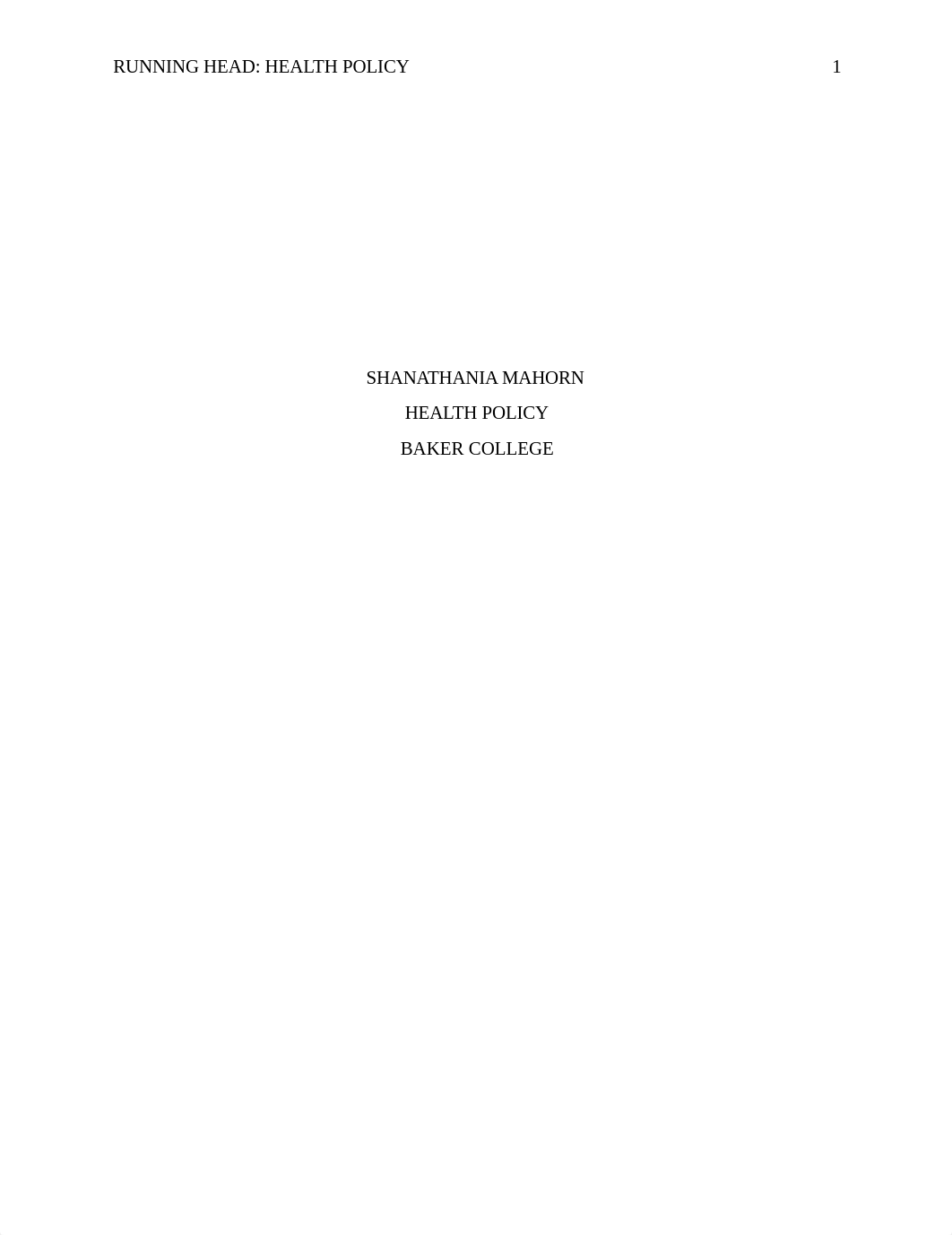 RUNNING HEAD: HEALTH POLICY 1

SHANATHANIA MAHORN

HEALTH POLICY

BAKER COLLEGE